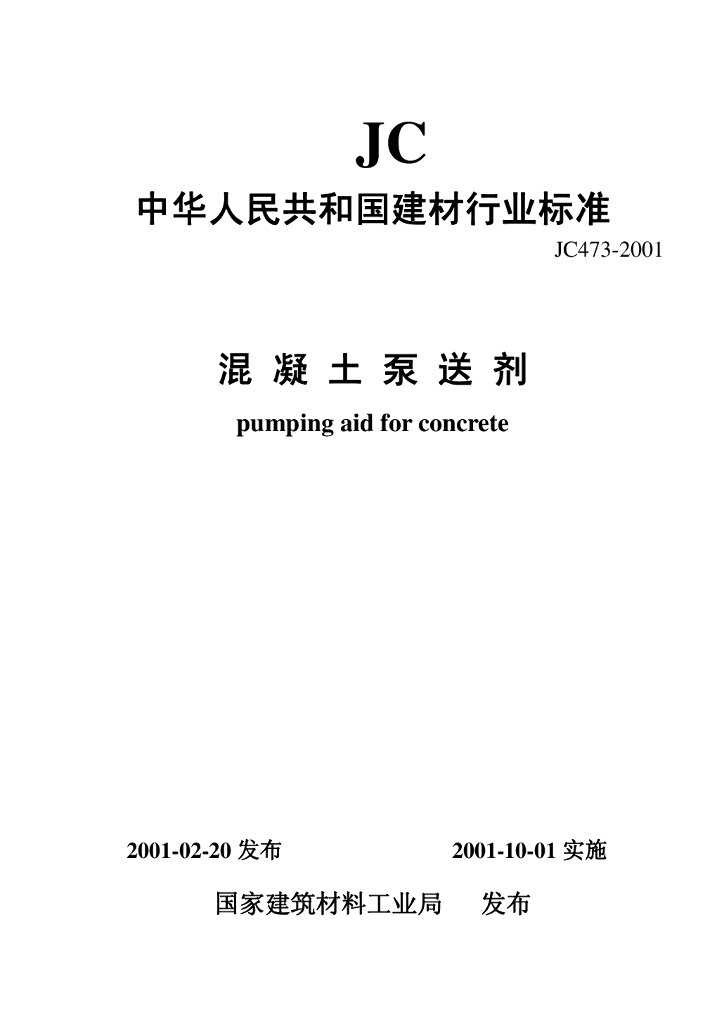 JC

中华人民共和国建材行业标准

JC473-2001

混 凝 土 泵 送 剂

pumping aid for concrete

2001-02-20 发布 2001-10-01 实施

国家建筑材料工业局 发布